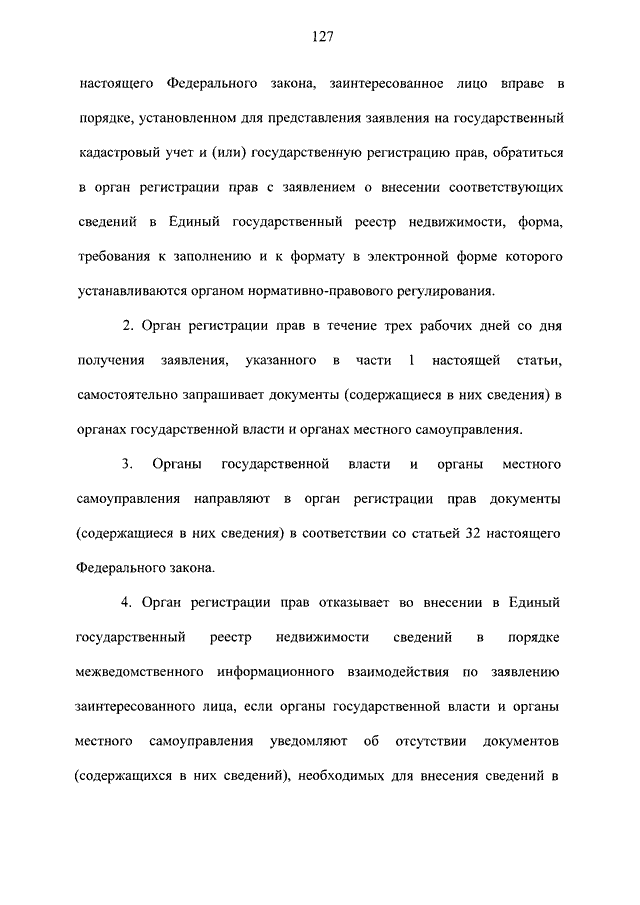 127

настоящего Федерального закона, заинтересованное лицо вправе в порядке, установленном для представления заявления на государственный кадастровый учет и (или) государственную регистрацию прав, обратиться в орган регистрации прав с заявлением о внесении соответствующих сведений в Единый государственный реестр недвижимости, форма, требования к заполнению и к формату в электронной форме которого устанавливаются органом нормативно-правового регулирования.

2. Орган регистрации прав в течение трех рабочих дней со дня получения заявления, указанного в части 1 настоящей статьи, самостоятельно запрашивает документы (содержащиеся в них сведения) в органах государственной власти и органах местного самоуправления.

3. Органы государственной власти и органы местного самоуправления направляют в орган регистрации прав документы (содержащиеся в них сведения) в соответствии со статьей 32 настоящего Федерального закона.

4. Орган регистрации прав отказывает во внесении в Единый государственный реестр недвижимости сведений в порядке межведомственного информационного взаимодействия по заявлению заинтересованного лица, если органы государственной власти и органы местного самоуправления уведомляют об отсутствии документов (содержащихся в них сведений), необходимых для внесения сведений в